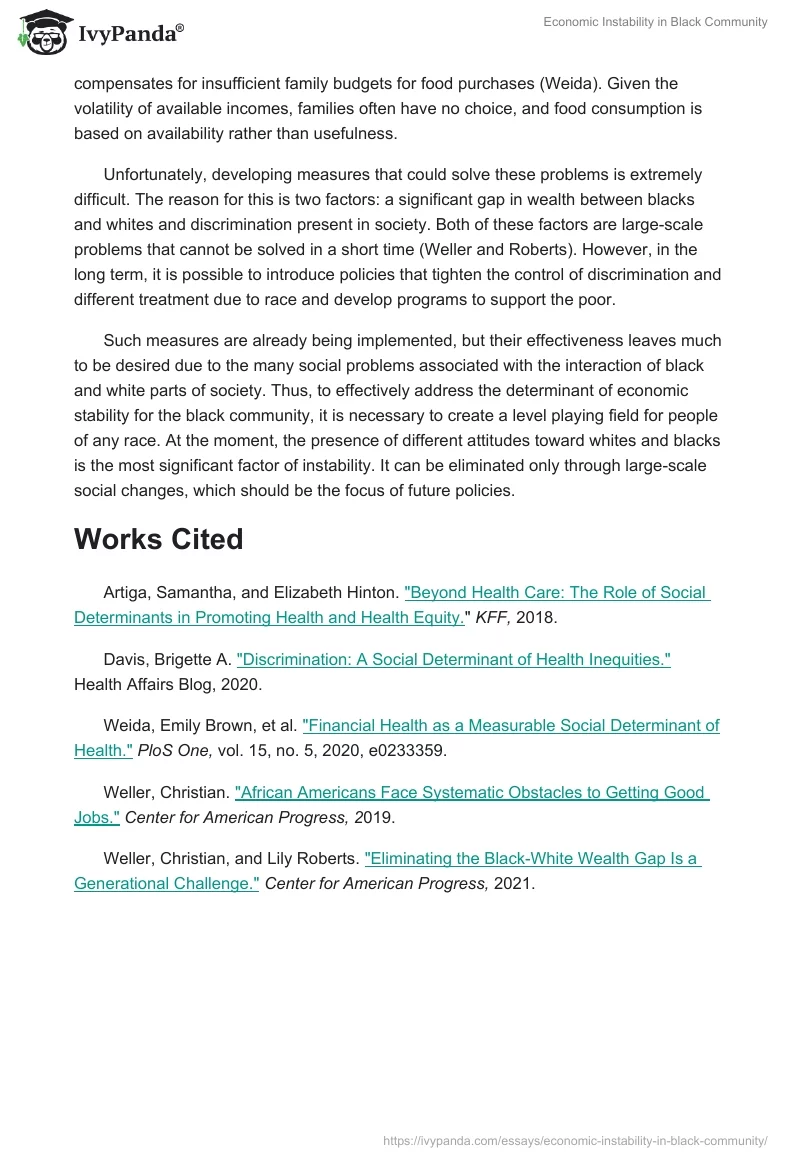 IvyPanda®

Economic Instability in Black Community

compensates for insufficient family budgets for food purchases (Weida). Given the volatility of available incomes, families often have no choice, and food consumption is based on availability rather than usefulness.

Unfortunately, developing measures that could solve these problems is extremely difficult. The reason for this is two factors: a significant gap in wealth between blacks and whites and discrimination present in society. Both of these factors are large-scale problems that cannot be solved in a short time (Weller and Roberts). However, in the long term, it is possible to introduce policies that tighten the control of discrimination and different treatment due to race and develop programs to support the poor.

Such measures are already being implemented, but their effectiveness leaves much to be desired due to the many social problems associated with the interaction of black and white parts of society. Thus, to effectively address the determinant of economic stability for the black community, it is necessary to create a level playing field for people of any race. At the moment, the presence of different attitudes toward whites and blacks is the most significant factor of instability. It can be eliminated only through large-scale social changes, which should be the focus of future policies.

Works Cited

Artiga, Samantha, and Elizabeth Hinton. "Beyond Health Care: The Role of Social Determinants in Promoting Health and Health Equity." KFF, 2018.

Davis, Brigette A. "Discrimination: A Social Determinant of Health Inequities." Health Affairs Blog, 2020.

Weida, Emily Brown, et al. "Financial Health as a Measurable Social Determinant of Health." PloS One, vol. 15, no. 5, 2020, e0233359.

Weller, Christian. "African Americans Face Systematic Obstacles to Getting Good Jobs." Center for American Progress, 2019.

Weller, Christian, and Lily Roberts. "Eliminating the Black-White Wealth Gap Is a Generational Challenge." Center for American Progress, 2021.

https://ivypanda.com/essays/economic-instability-in-black-community/